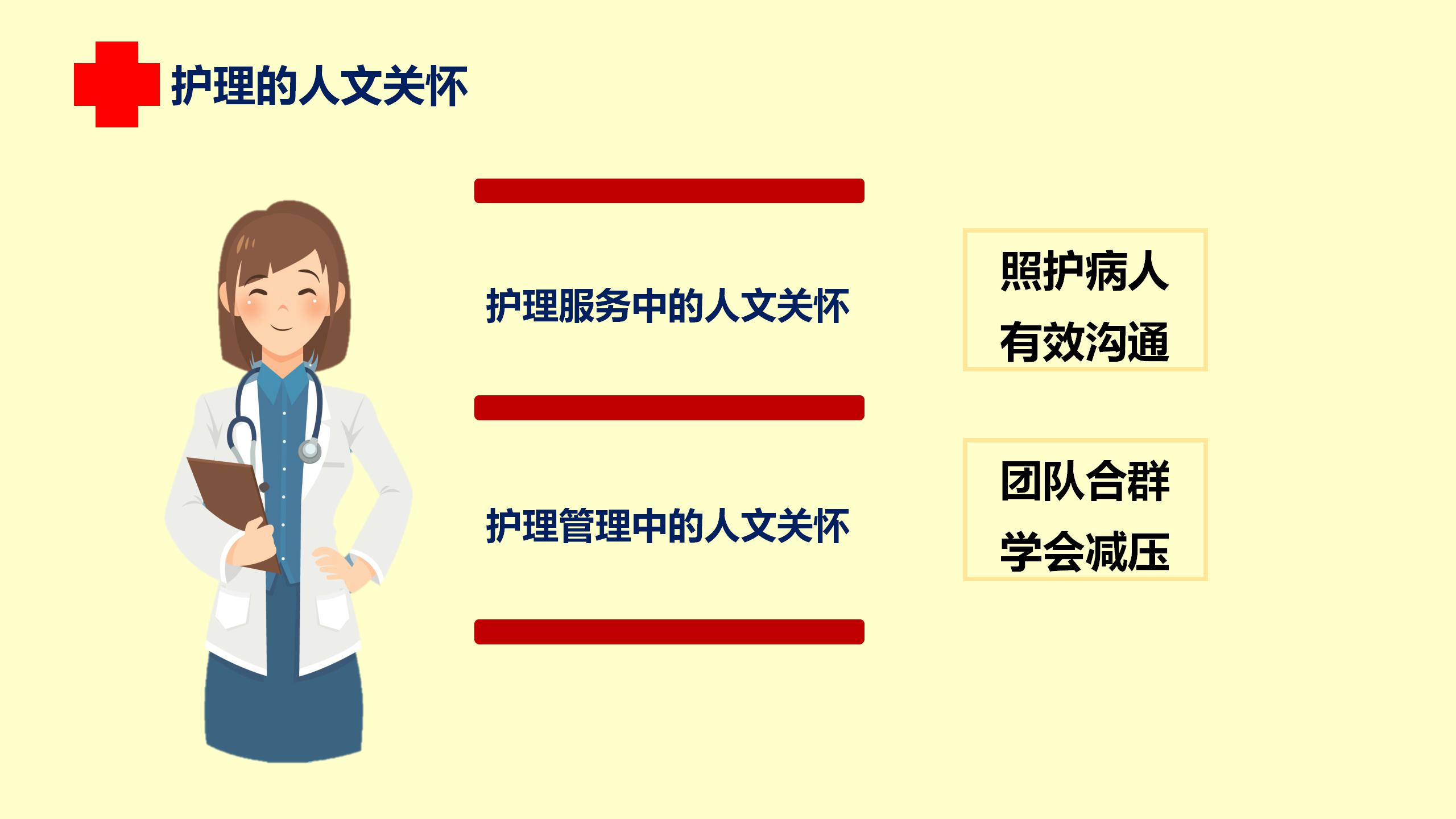 护理的人文关怀

护理服务中的人文关怀

照护病人
有效沟通

护理管理中的人文关怀

团队合群
学会减压